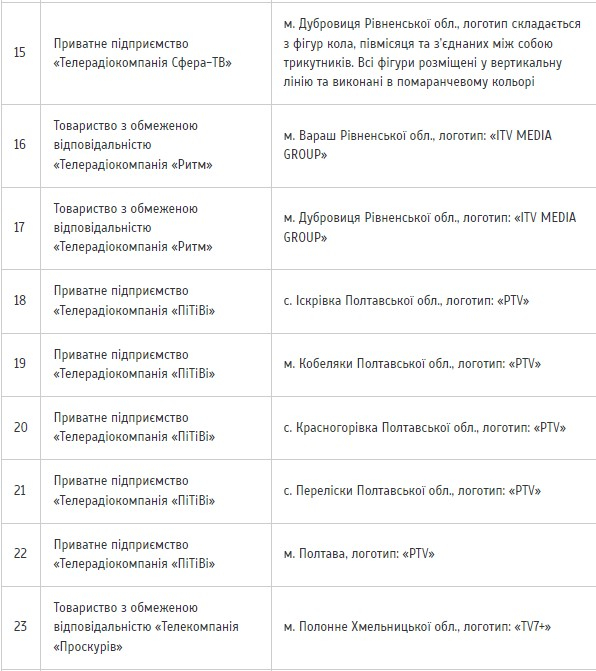 | | | |
|---|---|---|
| 15 | Приватне підприємство «Телерадіокомпанія Сфера–ТВ» | м. Дубровиця Рівненської обл., логотип складається з фігур кола, півмісяця та з'єднаних між собою трикутників. Всі фігури розміщені у вертикальну лінію та виконані в помаранчевому кольорі |
| 16 | Товариство з обмеженою відповідальністю «Телерадіокомпанія «Ритм» | м. Вараш Рівненської обл., логотип: «ITV MEDIA GROUP» |
| 17 | Товариство з обмеженою відповідальністю «Телерадіокомпанія «Ритм» | м. Дубровиця Рівненської обл., логотип: «ITV MEDIA GROUP» |
| 18 | Приватне підприємство «Телерадіокомпанія «ПіТіВі» | с. Іскрівка Полтавської обл., логотип: «PTV» |
| 19 | Приватне підприємство «Телерадіокомпанія «ПіТіВі» | м. Кобеляки Полтавської обл., логотип: «PTV» |
| 20 | Приватне підприємство «Телерадіокомпанія «ПіТіВі» | с. Красногорівка Полтавської обл., логотип: «PTV» |
| 21 | Приватне підприємство «Телерадіокомпанія «ПіТіВі» | с. Переліски Полтавської обл., логотип: «PTV» |
| 22 | Приватне підприємство «Телерадіокомпанія «ПіТіВі» | м. Полтава, логотип: «PTV» |
| 23 | Товариство з обмеженою відповідальністю «Телекомпанія «Проскурів» | м. Полонне Хмельницької обл., логотип: «TV7+» |